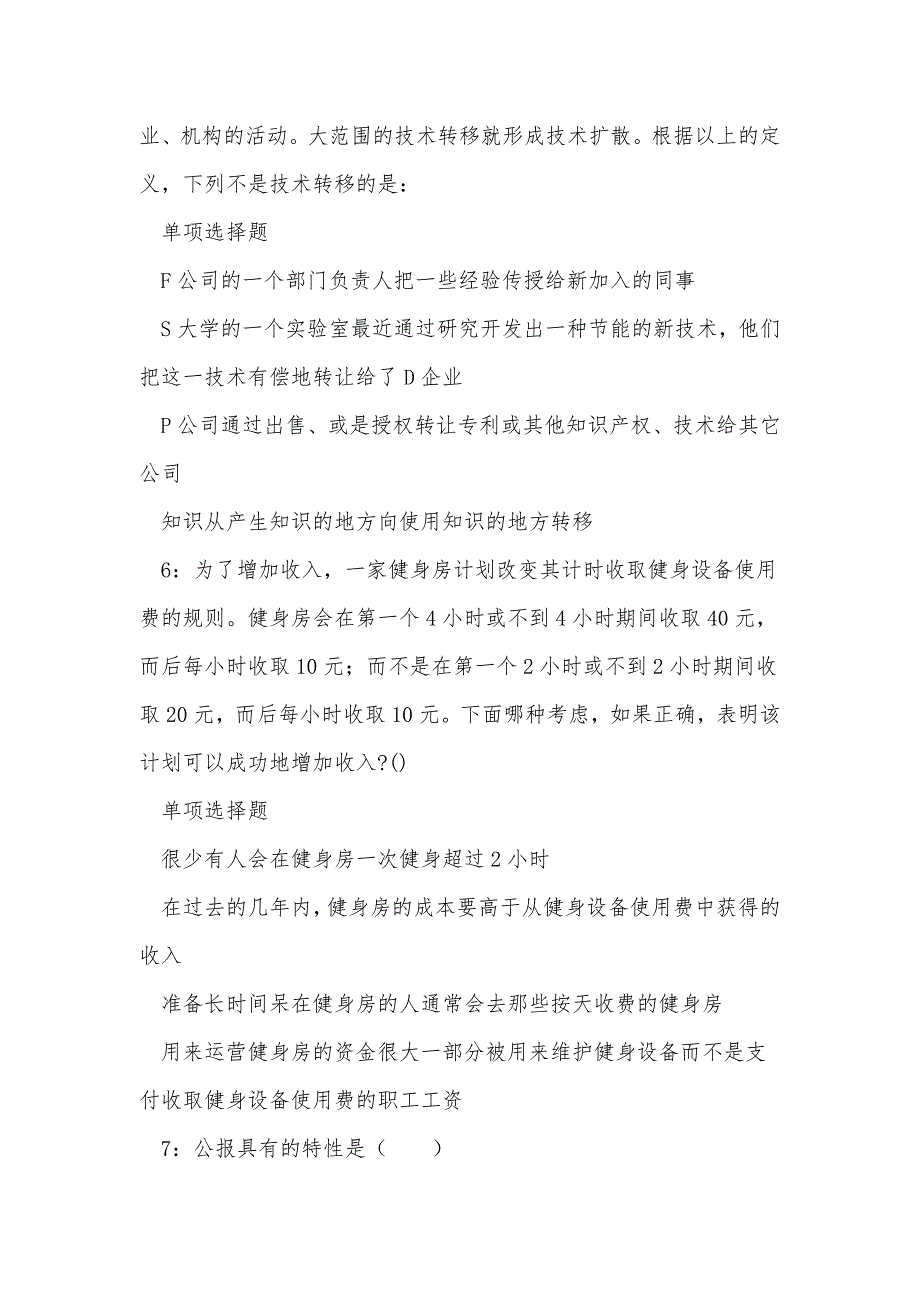 业、机构的活动。大范围的技术转移就形成技术扩散。根据以上的定义，下列不是技术转移的是：

单项选择题

F公司的一个部门负责人把一些经验传授给新加入的同事

S大学的一个实验室最近通过研究开发出一种节能的新技术，他们把这一技术有偿地转让给了D企业

P公司通过出售、或是授权转让专利或其他知识产权、技术给其它公司

知识从产生知识的地方向使用知识的地方转移

6：为了增加收入，一家健身房计划改变其计时收取健身设备使用费的规则。健身房会在第一个4小时或不到4小时期间收取40元，而后每小时收取10元；而不是在第一个2小时或不到2小时期间收取20元，而后每小时收取10元。下面哪种考虑，如果正确，表明该计划可以成功地增加收入?()

单项选择题

很少有人会在健身房一次健身超过2小时

在过去的几年内，健身房的成本要高于从健身设备使用费中获得的收入

准备长时间呆在健身房的人通常会去那些按天收费的健身房

用来运营健身房的资金很大一部分被用来维护健身设备而不是支付收取健身设备使用费的职工工资

7：公报具有的特性是（　　）